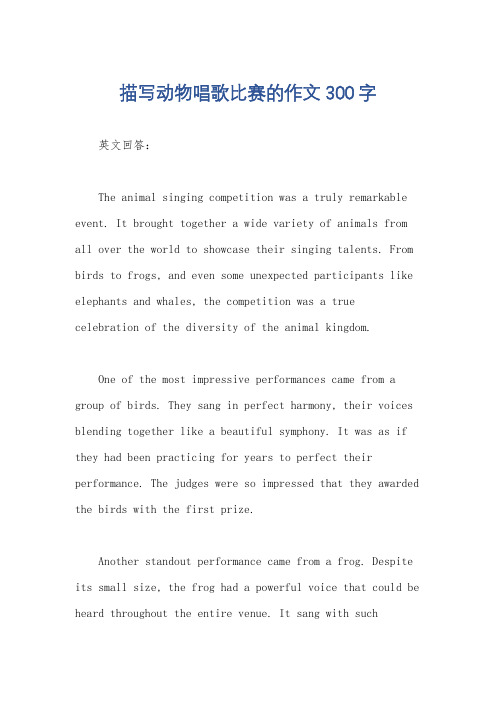 描写动物唱歌比赛的作文300字

英文回答：

The animal singing competition was a truly remarkable event. It brought together a wide variety of animals from all over the world to showcase their singing talents. From birds to frogs, and even some unexpected participants like elephants and whales, the competition was a true celebration of the diversity of the animal kingdom.

One of the most impressive performances came from a group of birds. They sang in perfect harmony, their voices blending together like a beautiful symphony. It was as if they had been practicing for years to perfect their performance. The judges were so impressed that they awarded the birds with the first prize.

Another standout performance came from a frog. Despite its small size, the frog had a powerful voice that could be heard throughout the entire venue. It sang with such